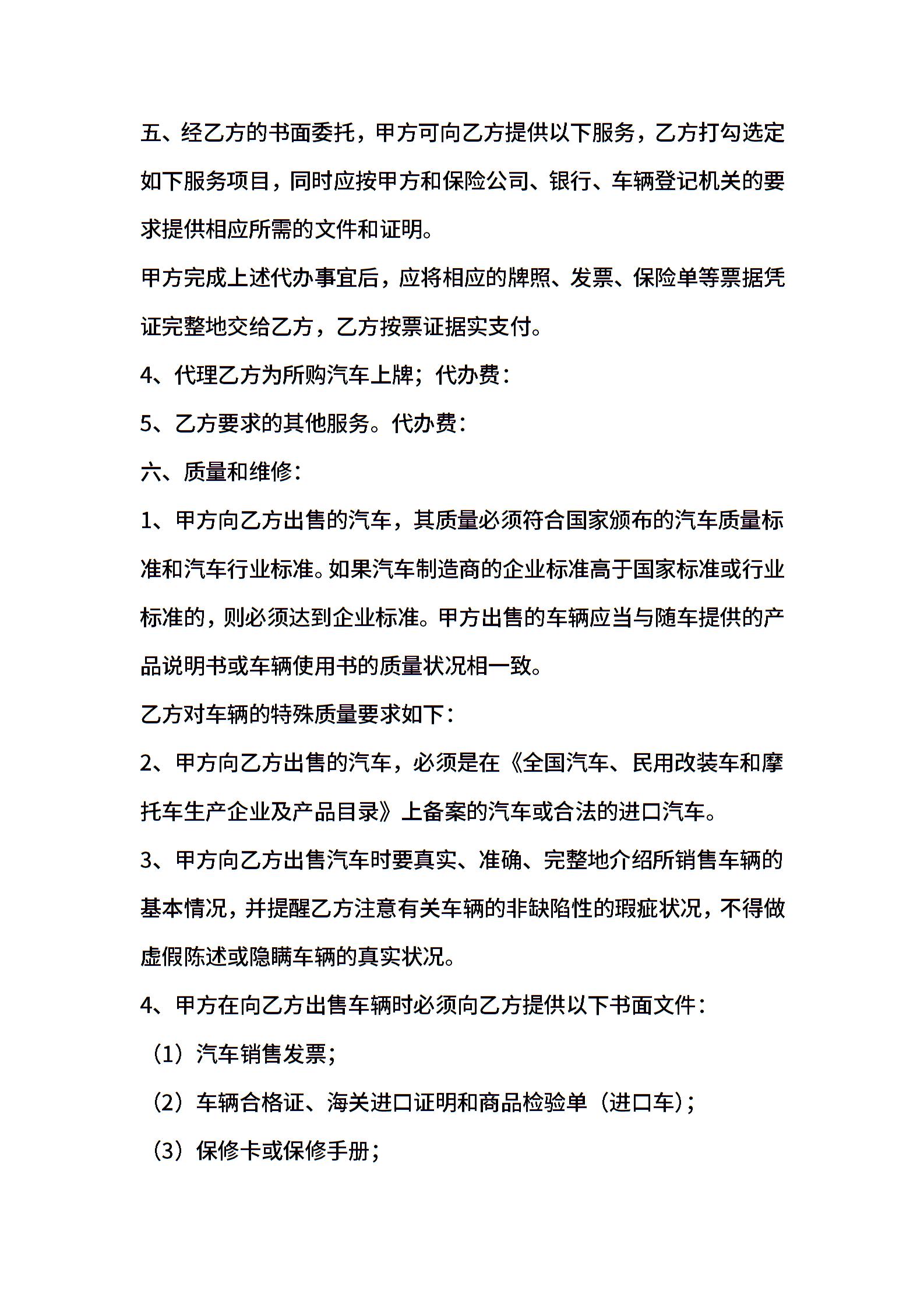 五、经乙方的书面委托，甲方可向乙方提供以下服务，乙方打勾选定如下服务项目，同时应按甲方和保险公司、银行、车辆登记机关的要求提供相应所需的文件和证明。

甲方完成上述代办事宜后，应将相应的牌照、发票、保险单等票据凭证完整地交给乙方，乙方按票证据实支付。

4、代理乙方为所购汽车上牌；代办费：

5、乙方要求的其他服务。代办费：

六、质量和维修：

1、甲方向乙方出售的汽车，其质量必须符合国家颁布的汽车质量标准和汽车行业标准。如果汽车制造商的企业标准高于国家标准或行业标准的，则必须达到企业标准。甲方出售的车辆应当与随车提供的产品说明书或车辆使用书的质量状况相一致。

乙方对车辆的特殊质量要求如下：

2、甲方向乙方出售的汽车，必须是在《全国汽车、民用改装车和摩托车生产企业及产品目录》上备案的汽车或合法的进口汽车。

3、甲方向乙方出售汽车时要真实、准确、完整地介绍所销售车辆的基本情况，并提醒乙方注意有关车辆的非缺陷性的瑕疵状况，不得做虚假陈述或隐瞒车辆的真实状况。

4、甲方在向乙方出售车辆时必须向乙方提供以下书面文件：

（1）汽车销售发票；

（2）车辆合格证、海关进口证明和商品检验单（进口车）；

（3）保修卡或保修手册；